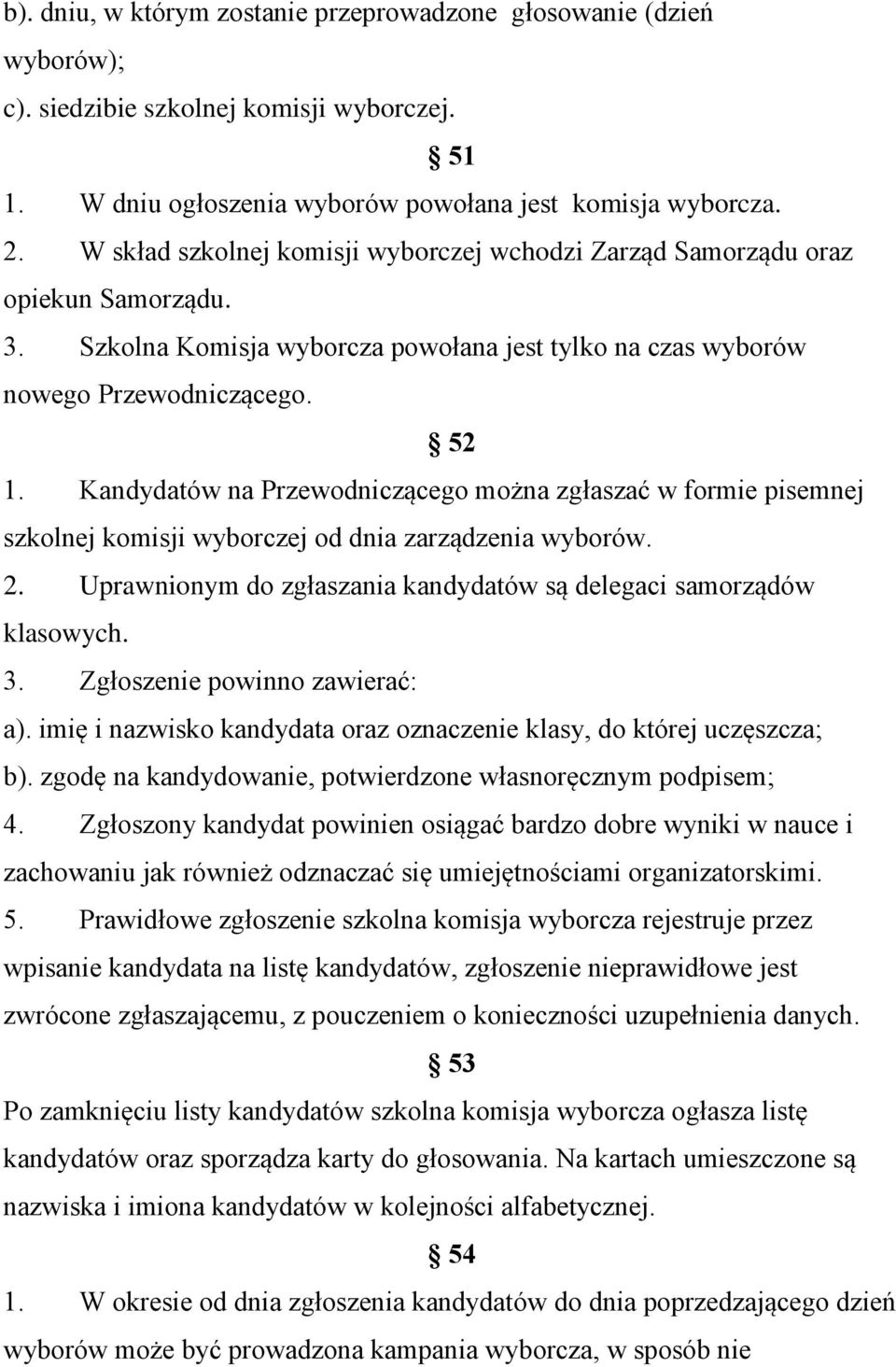 b). dniu, w którym zostanie przeprowadzone głosowanie (dzień wyborów);
c). siedzibie szkolnej komisji wyborczej.

§ 51

1. W dniu ogłoszenia wyborów powołana jest komisja wyborcza.
2. W skład szkolnej komisji wyborczej wchodzi Zarząd Samorządu oraz opiekun Samorządu.
3. Szkolna Komisja wyborcza powołana jest tylko na czas wyborów nowego Przewodniczącego.

§ 52

1. Kandydatów na Przewodniczącego można zgłaszać w formie pisemnej szkolnej komisji wyborczej od dnia zarządzenia wyborów.
2. Uprawnionym do zgłaszania kandydatów są delegaci samorządów klasowych.
3. Zgłoszenie powinno zawierać:
a). imię i nazwisko kandydata oraz oznaczenie klasy, do której uczęszcza;
b). zgodę na kandydowanie, potwierdzone własnoręcznym podpisem;
4. Zgłoszony kandydat powinien osiągać bardzo dobre wyniki w nauce i zachowaniu jak również odznaczać się umiejętnościami organizatorskimi.
5. Prawidłowe zgłoszenie szkolna komisja wyborcza rejestruje przez wpisanie kandydata na listę kandydatów, zgłoszenie nieprawidłowe jest zwrócone zgłaszającemu, z pouczeniem o konieczności uzupełnienia danych.

§ 53

Po zamknięciu listy kandydatów szkolna komisja wyborcza ogłasza listę kandydatów oraz sporządza karty do głosowania. Na kartach umieszczone są nazwiska i imiona kandydatów w kolejności alfabetycznej.

§ 54

1. W okresie od dnia zgłoszenia kandydatów do dnia poprzedzającego dzień wyborów może być prowadzona kampania wyborcza, w sposób nie